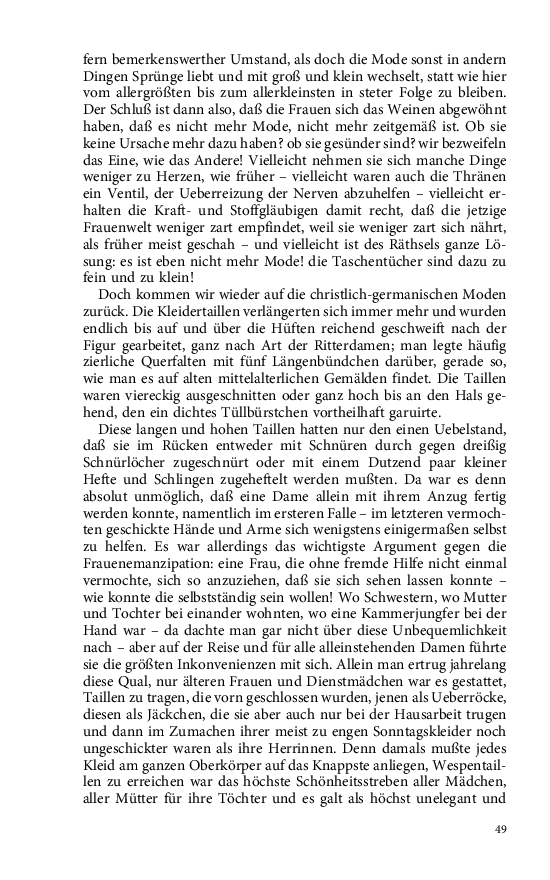 fern bemerkenswerther Umstand, als doch die Mode sonst in andern Dingen Sprünge liebt und mit groß und klein wechselt, statt wie hier vom allergrößten bis zum allerkleinsten in steter Folge zu bleiben. Der Schluß ist dann also, daß die Frauen sich das Weinen abgewöhnt haben, daß es nicht mehr Mode, nicht mehr zeitgemäß ist. Ob sie keine Ursache mehr dazu haben? ob sie gesünder sind? wir bezweifeln das Eine, wie das Andere! Vielleicht nehmen sie sich manche Dinge weniger zu Herzen, wie früher – vielleicht waren auch die Thränen ein Ventil, der Ueberreizung der Nerven abzuhelfen – vielleicht erhalten die Kraft- und Stoffgläubigen damit recht, daß die jetzige Frauenwelt weniger zart empfindet, weil sie weniger zart sich nährt, als früher meist geschah – und vielleicht ist des Räthsels ganze Lösung: es ist eben nicht mehr Mode! die Taschentücher sind dazu zu fein und zu klein!

Doch kommen wir wieder auf die christlich-germanischen Moden zurück. Die Kleidertaillen verlängerten sich immer mehr und wurden endlich bis auf und über die Hüften reichend geschweift nach der Figur gearbeitet, ganz nach Art der Ritterdamen; man legte häufig zierliche Querfalten mit fünf Längenbündchen darüber, gerade so, wie man es auf alten mittelalterlichen Gemälden findet. Die Taillen waren viereckig ausgeschnitten oder ganz hoch bis an den Hals gehend, den ein dichtes Tüllbürstchen vortheilhaft garuirte.

Diese langen und hohen Taillen hatten nur den einen Uebelstand, daß sie im Rücken entweder mit Schnüren durch gegen dreißig Schnürlöcher zugeschnürt oder mit einem Dutzend paar kleiner Hefte und Schlingen zugeheftelt werden mußten. Da war es denn absolut unmöglich, daß eine Dame allein mit ihrem Anzug fertig werden konnte, namentlich im ersteren Falle – im letzteren vermochten geschickte Hände und Arme sich wenigstens einigermaßen selbst zu helfen. Es war allerdings das wichtigste Argument gegen die Frauenemanzipation: eine Frau, die ohne fremde Hilfe nicht einmal vermochte, sich so anzuziehen, daß sie sich sehen lassen konnte – wie konnte die selbstständig sein wollen! Wo Schwestern, wo Mutter und Tochter bei einander wohnten, wo eine Kammerjungfer bei der Hand war – da dachte man gar nicht über diese Unbequemlichkeit nach – aber auf der Reise und für alle alleinstehenden Damen führte sie die größten Inkonvenienzen mit sich. Allein man ertrug jahrelang diese Qual, nur älteren Frauen und Dienstmädchen war es gestattet, Taillen zu tragen, die vorn geschlossen wurden, jenen als Ueberröcke, diesen als Jäckchen, die sie aber auch nur bei der Hausarbeit trugen und dann im Zumachen ihrer meist zu engen Sonntagskleider noch ungeschickter waren als ihre Herrinnen. Denn damals mußte jedes Kleid am ganzen Oberkörper auf das Knappste anliegen, Wespentaillen zu erreichen war das höchste Schönheitsstreben aller Mädchen, aller Mütter für ihre Töchter und es galt als höchst unelegant und

49